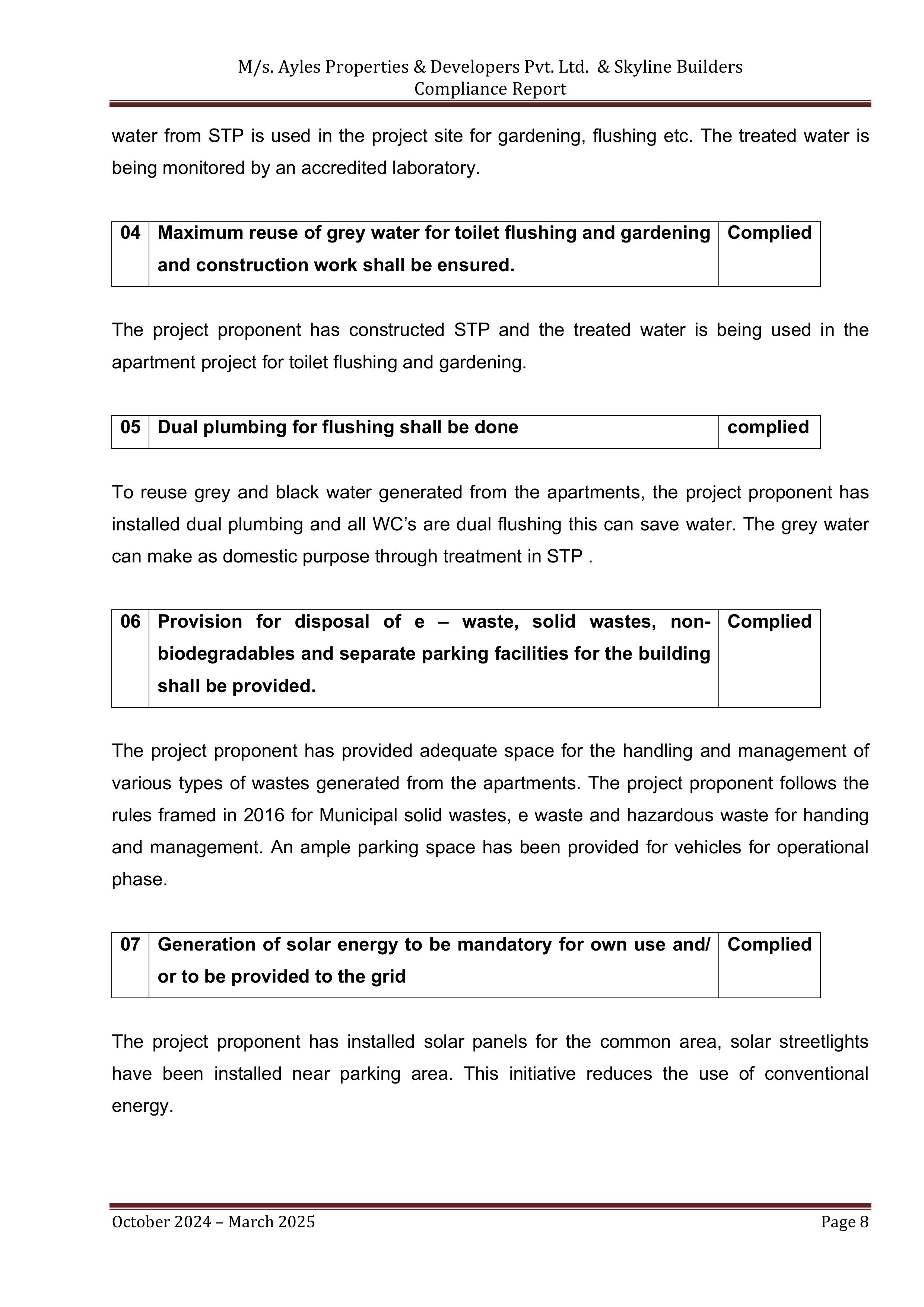 M/s. Ayles Properties & Developers Pvt. Ltd. & Skyline Builders
Compliance Report

water from STP is used in the project site for gardening, flushing etc. The treated water is being monitored by an accredited laboratory.

| 04 | Maximum reuse of grey water for toilet flushing and gardening and construction work shall be ensured. | Complied |
|---|---|---|

The project proponent has constructed STP and the treated water is being used in the apartment project for toilet flushing and gardening.

| 05 | Dual plumbing for flushing shall be done | complied |
|---|---|---|

To reuse grey and black water generated from the apartments, the project proponent has installed dual plumbing and all WC's are dual flushing this can save water. The grey water can make as domestic purpose through treatment in STP .

| 06 | Provision for disposal of e – waste, solid wastes, non-biodegradables and separate parking facilities for the building shall be provided. | Complied |
|---|---|---|

The project proponent has provided adequate space for the handling and management of various types of wastes generated from the apartments. The project proponent follows the rules framed in 2016 for Municipal solid wastes, e waste and hazardous waste for handing and management. An ample parking space has been provided for vehicles for operational phase.

| 07 | Generation of solar energy to be mandatory for own use and/ or to be provided to the grid | Complied |
|---|---|---|

The project proponent has installed solar panels for the common area, solar streetlights have been installed near parking area. This initiative reduces the use of conventional energy.

October 2024 – March 2025 Page 8